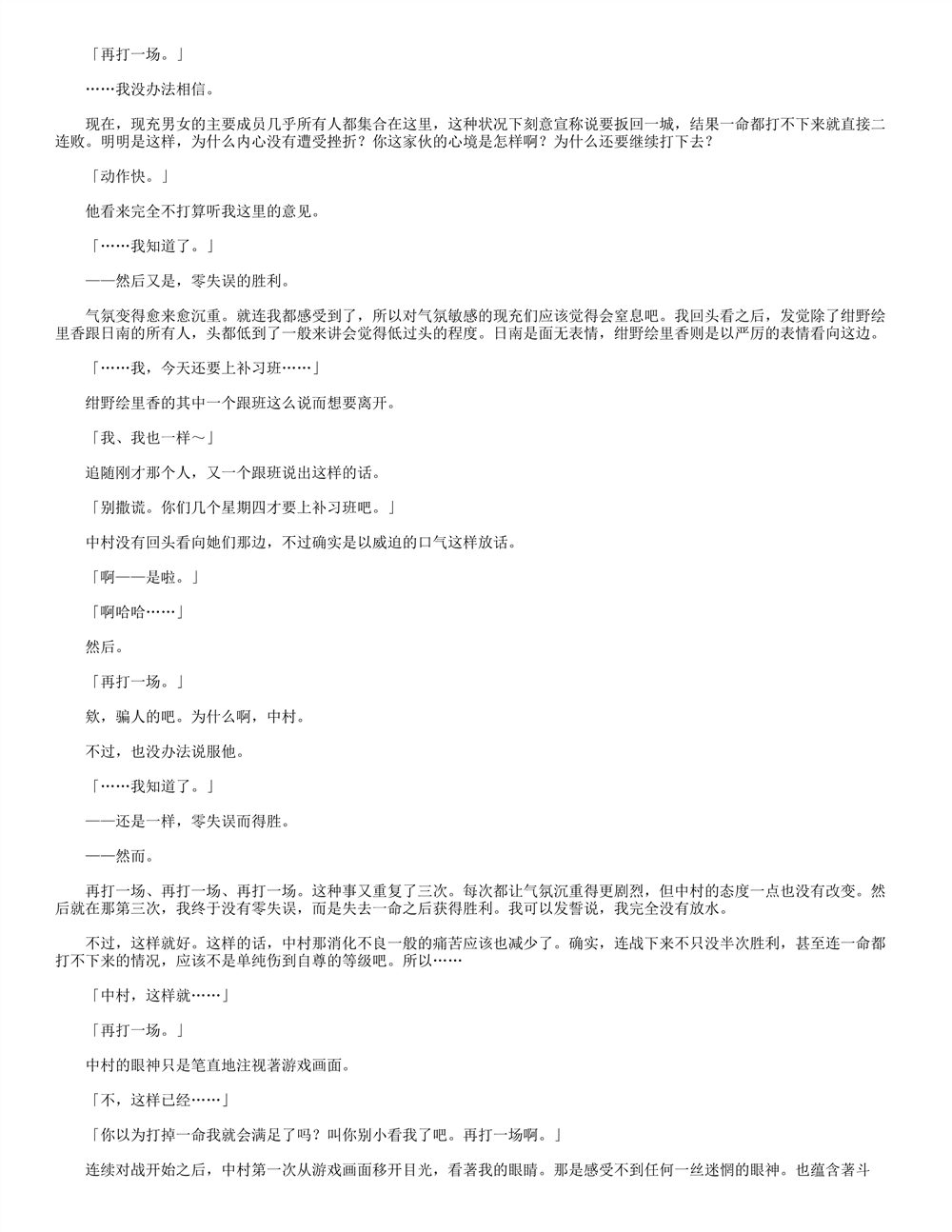 「再打一场。」

……我没办法相信。

现在，现充男女的主要成员几乎所有人都集合在这里，这种状况下刻意宣称说要扳回一城，结果一命都打不下来就直接二连败。明明是这样，为什么内心没有遭受挫折？你这家伙的心境是怎样啊？为什么还要继续打下去？

「动作快。」

他看来完全不打算听我这里的意见。

「……我知道了。」

——然后又是，零失误的胜利。

气氛变得愈来愈沉重。就连我都感受到了，所以对气氛敏感的现充们应该觉得会窒息吧。我回头看之后，发觉除了绀野绘里香跟日南的所有人，头都低到了一般来讲会觉得低过头的程度。日南是面无表情，绀野绘里香则是以严厉的表情看向这边。

「……我，今天还要上补习班……」

绀野绘里香的其中一个跟班这么说而想要离开。

「我、我也一样～」

追随刚才那个人，又一个跟班说出这样的话。

「别撒谎。你们几个星期四才要上补习班吧。」

中村没有回头看向她们那边，不过确实是以威迫的口气这样放话。

「啊——是啦。」

「啊哈哈……」

然后。

「再打一场。」

欸，骗人的吧。为什么啊，中村。

不过，也没办法说服他。

「……我知道了。」

——还是一样，零失误而得胜。

——然而。

再打一场、再打一场、再打一场。这种事又重复了三次。每次都让气氛沉重得更剧烈，但中村的态度一点也没有改变。然后就在那第三次，我终于没有零失误，而是失去一命之后获得胜利。我可以发誓说，我完全没有放水。

不过，这样就好。这样的话，中村那消化不良一般的痛苦应该也减少了。确实，连战下来不只没半次胜利，甚至连一命都打不下来的情况，应该不是单纯伤到自尊的等级吧。所以……

「中村，这样就……」

「再打一场。」

中村的眼神只是笔直地注视著游戏画面。

「不，这样已经……」

「你以为打掉一命我就会满足了吗？叫你别小看我了吧。再打一场啊。」

连续对战开始之后，中村第一次从游戏画面移开目光，看著我的眼睛。那是感受不到任何一丝迷惘的眼神。也蕴含著斗